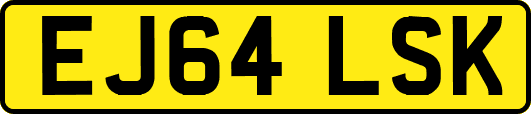 EJ64 LSK